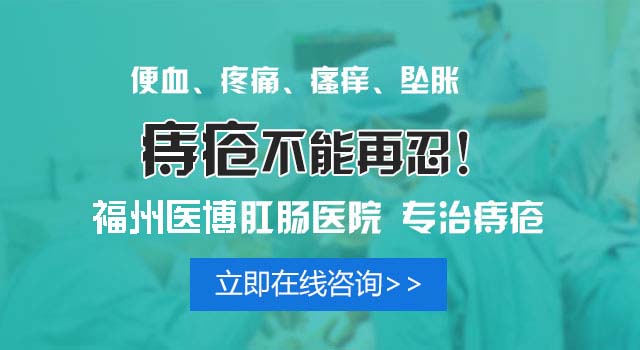 便血、疼痛、瘙痒、坠胀

痔疮不能再忍！

福州医博肛肠医院 专治痔疮

立即在线咨询>>